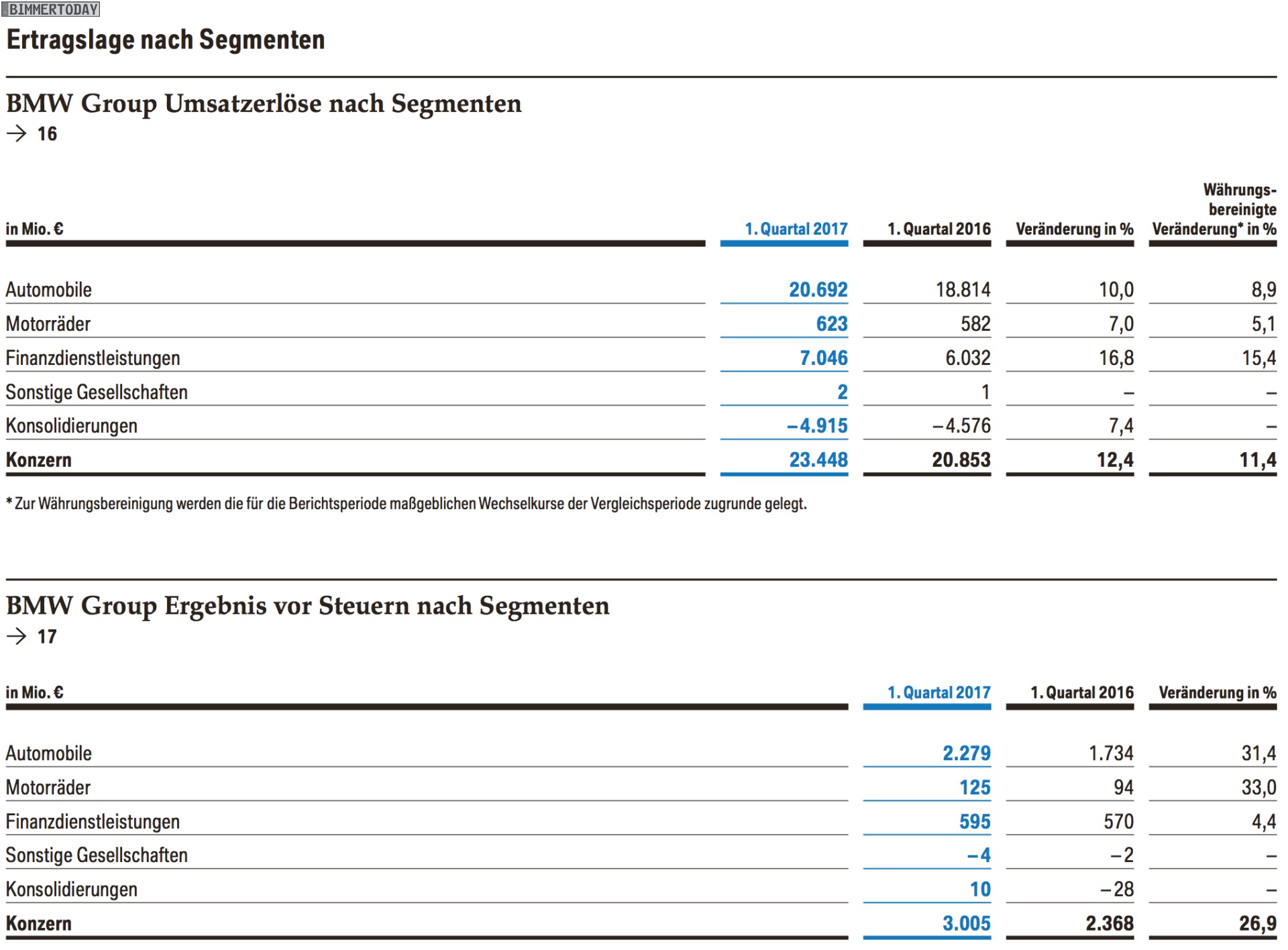 BIMMERTODAY

Ertragslage nach Segmenten

BMW Group Umsatzerlöse nach Segmenten
→ 16

| in Mio. € | 1. Quartal 2017 | 1. Quartal 2016 | Veränderung in % | Währungsbereinigte Veränderung* in % |
|---|---|---|---|---|
| Automobile | 20.692 | 18.814 | 10,0 | 8,9 |
| Motorräder | 623 | 582 | 7,0 | 5,1 |
| Finanzdienstleistungen | 7.046 | 6.032 | 16,8 | 15,4 |
| Sonstige Gesellschaften | 2 | 1 | – | – |
| Konsolidierungen | –4.915 | –4.576 | 7,4 | – |
| Konzern | 23.448 | 20.853 | 12,4 | 11,4 |

* Zur Währungsbereinigung werden die für die Berichtsperiode maßgeblichen Wechselkurse der Vergleichsperiode zugrunde gelegt.

BMW Group Ergebnis vor Steuern nach Segmenten
→ 17

| in Mio. € | 1. Quartal 2017 | 1. Quartal 2016 | Veränderung in % |
|---|---|---|---|
| Automobile | 2.279 | 1.734 | 31,4 |
| Motorräder | 125 | 94 | 33,0 |
| Finanzdienstleistungen | 595 | 570 | 4,4 |
| Sonstige Gesellschaften | –4 | –2 | – |
| Konsolidierungen | 10 | –28 | – |
| Konzern | 3.005 | 2.368 | 26,9 |